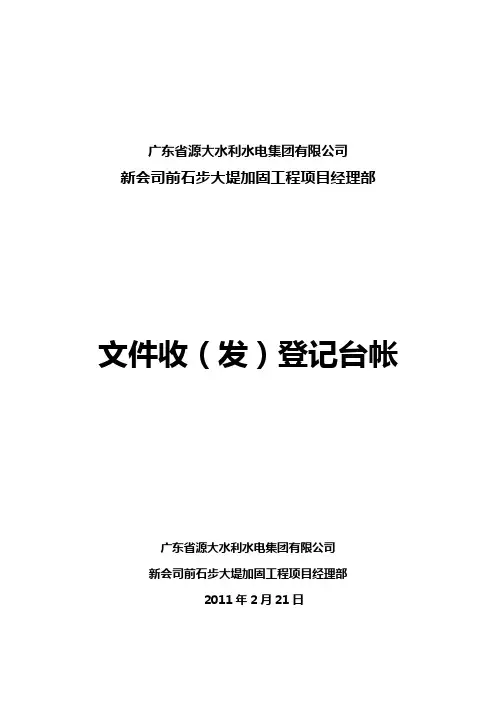 广东省源大水利水电集团有限公司
新会司前石步大堤加固工程项目经理部

文件收（发）登记台帐

广东省源大水利水电集团有限公司
新会司前石步大堤加固工程项目经理部
2011年2月21日